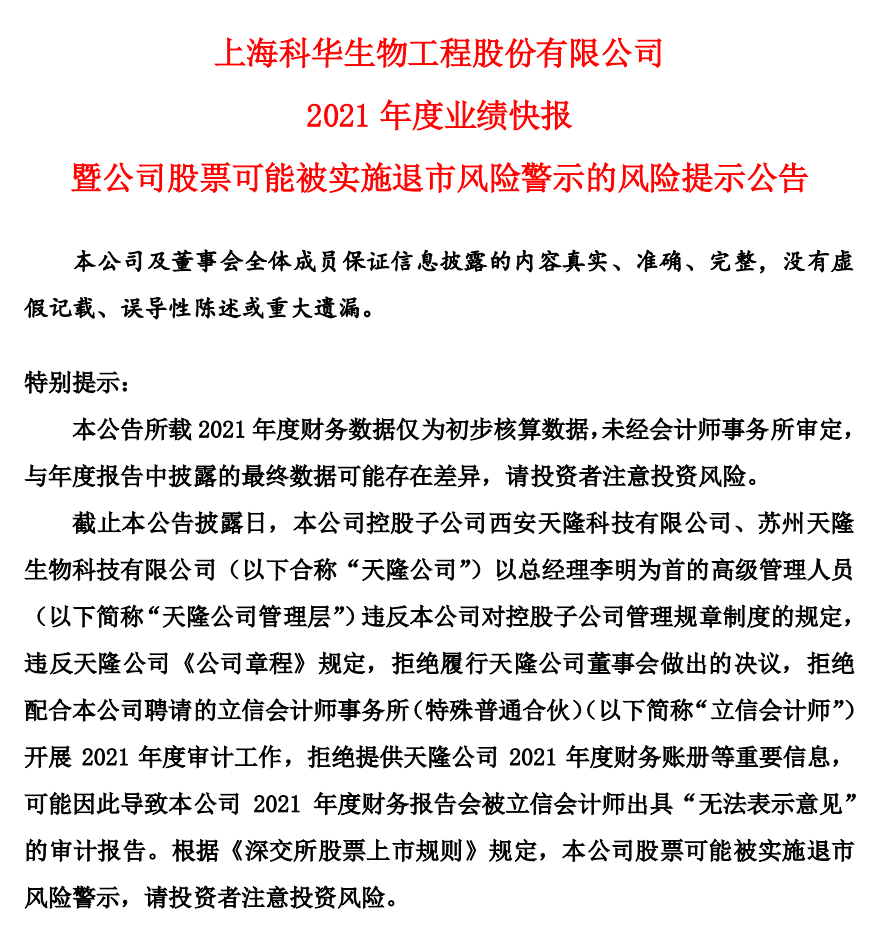 上海科华生物工程股份有限公司

2021 年度业绩快报

暨公司股票可能被实施退市风险警示的风险提示公告

本公司及董事会全体成员保证信息披露的内容真实、准确、完整，没有虚假记载、误导性陈述或重大遗漏。

特别提示：

本公告所载 2021 年度财务数据仅为初步核算数据，未经会计师事务所审定，与年度报告中披露的最终数据可能存在差异，请投资者注意投资风险。

截止本公告披露日，本公司控股子公司西安天隆科技有限公司、苏州天隆生物科技有限公司（以下合称“天隆公司”）以总经理李明为首的高级管理人员（以下简称“天隆公司管理层”）违反本公司对控股子公司管理规章制度的规定，违反天隆公司《公司章程》规定，拒绝履行天隆公司董事会做出的决议，拒绝配合本公司聘请的立信会计师事务所（特殊普通合伙）（以下简称“立信会计师”）开展 2021 年度审计工作，拒绝提供天隆公司 2021 年度财务账册等重要信息，可能因此导致本公司 2021 年度财务报告会被立信会计师出具“无法表示意见”的审计报告。根据《深交所股票上市规则》规定，本公司股票可能被实施退市风险警示，请投资者注意投资风险。